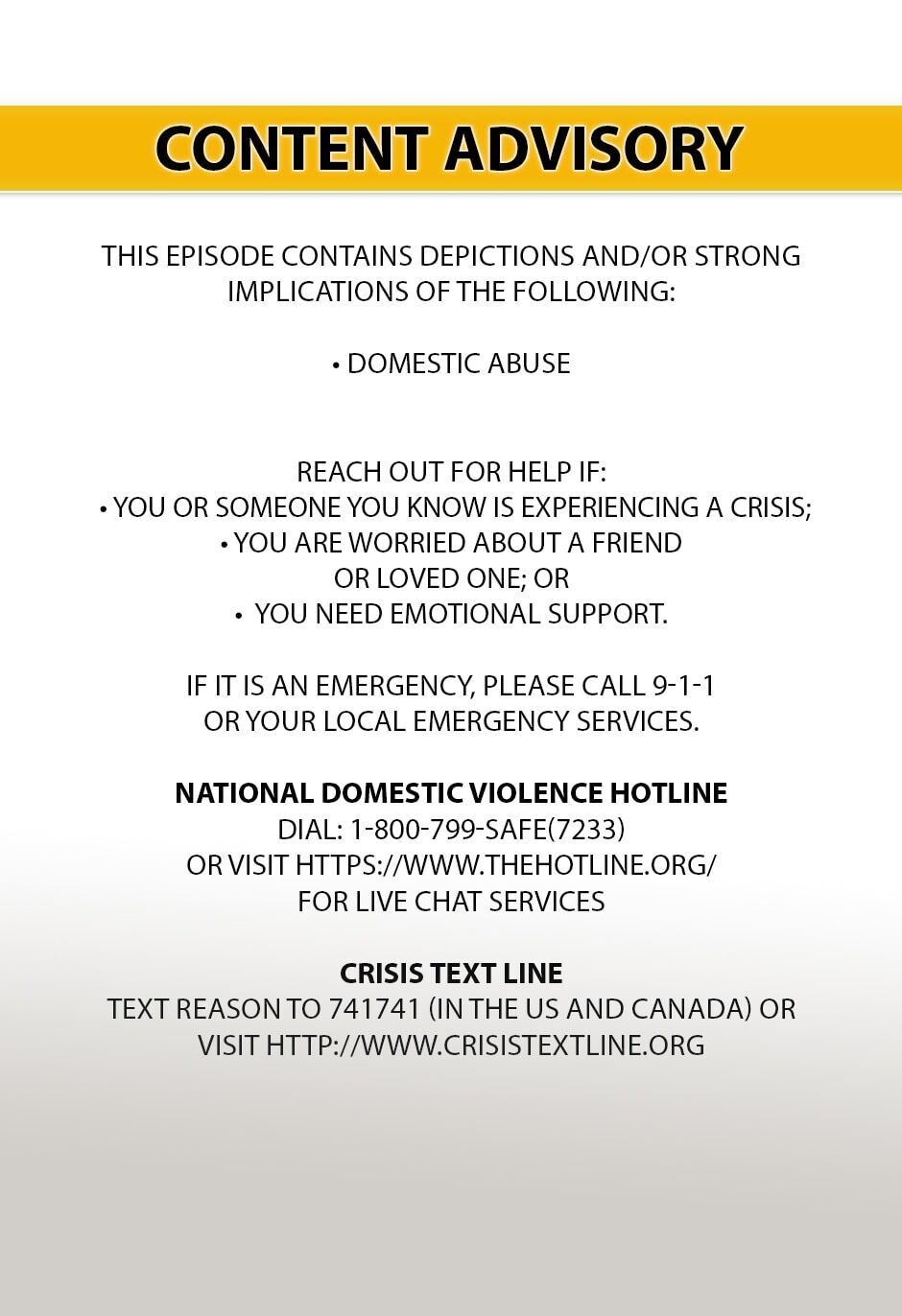 CONTENT ADVISORY

THIS EPISODE CONTAINS DEPICTIONS AND/OR STRONG IMPLICATIONS OF THE FOLLOWING:

• DOMESTIC ABUSE

REACH OUT FOR HELP IF:
• YOU OR SOMEONE YOU KNOW IS EXPERIENCING A CRISIS;
• YOU ARE WORRIED ABOUT A FRIEND OR LOVED ONE; OR
• YOU NEED EMOTIONAL SUPPORT.

IF IT IS AN EMERGENCY, PLEASE CALL 9-1-1 OR YOUR LOCAL EMERGENCY SERVICES.

NATIONAL DOMESTIC VIOLENCE HOTLINE
DIAL: 1-800-799-SAFE(7233)
OR VISIT HTTPS://WWW.THEHOTLINE.ORG/
FOR LIVE CHAT SERVICES

CRISIS TEXT LINE
TEXT REASON TO 741741 (IN THE US AND CANADA) OR VISIT HTTP://WWW.CRISISTEXTLINE.ORG